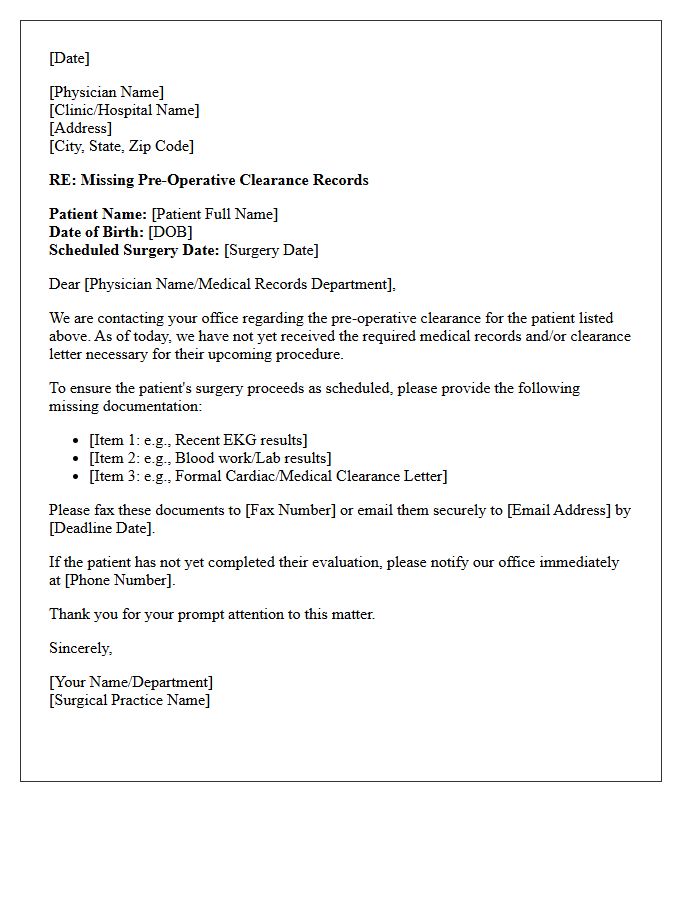 [Date]

[Physician Name]
[Clinic/Hospital Name]
[Address]
[City, State, Zip Code]

RE: Missing Pre-Operative Clearance Records

Patient Name: [Patient Full Name]
Date of Birth: [DOB]
Scheduled Surgery Date: [Surgery Date]

Dear [Physician Name/Medical Records Department],

We are contacting your office regarding the pre-operative clearance for the patient listed above. As of today, we have not yet received the required medical records and/or clearance letter necessary for their upcoming procedure.

To ensure the patient's surgery proceeds as scheduled, please provide the following missing documentation:

• [Item 1: e.g., Recent EKG results]
• [Item 2: e.g., Blood work/Lab results]
• [Item 3: e.g., Formal Cardiac/Medical Clearance Letter]

Please fax these documents to [Fax Number] or email them securely to [Email Address] by [Deadline Date].

If the patient has not yet completed their evaluation, please notify our office immediately at [Phone Number].

Thank you for your prompt attention to this matter.

Sincerely,

[Your Name/Department]
[Surgical Practice Name]